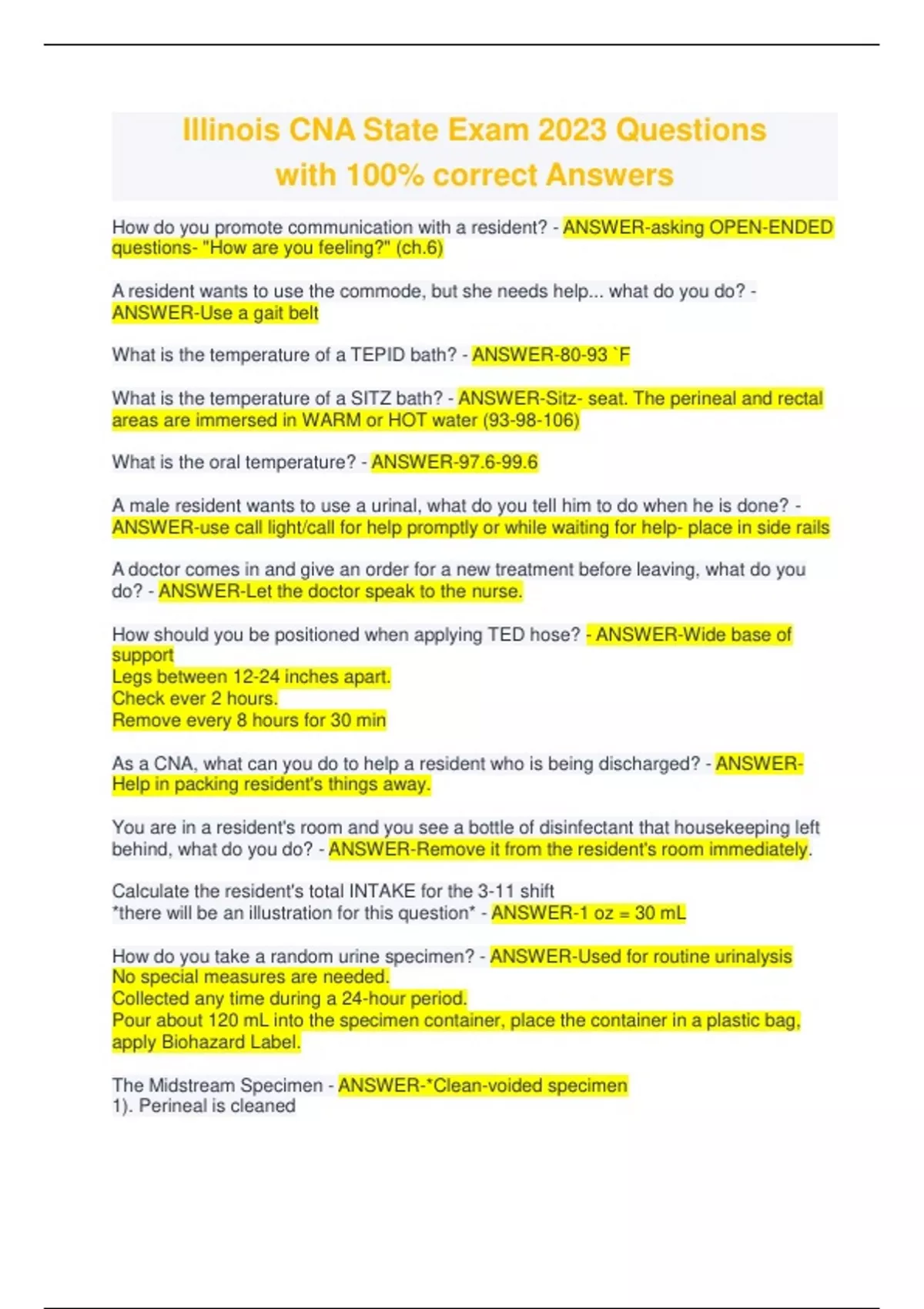 Illinois CNA State Exam 2023 Questions with 100% correct Answers

How do you promote communication with a resident? - ANSWER-asking OPEN-ENDED questions- "How are you feeling?" (ch.6)

A resident wants to use the commode, but she needs help... what do you do? - ANSWER-Use a gait belt

What is the temperature of a TEPID bath? - ANSWER-80-93 `F

What is the temperature of a SITZ bath? - ANSWER-Sitz- seat. The perineal and rectal areas are immersed in WARM or HOT water (93-98-106)

What is the oral temperature? - ANSWER-97.6-99.6

A male resident wants to use a urinal, what do you tell him to do when he is done? - ANSWER-use call light/call for help promptly or while waiting for help- place in side rails

A doctor comes in and give an order for a new treatment before leaving, what do you do? - ANSWER-Let the doctor speak to the nurse.

How should you be positioned when applying TED hose? - ANSWER-Wide base of support
Legs between 12-24 inches apart.
Check ever 2 hours.
Remove every 8 hours for 30 min

As a CNA, what can you do to help a resident who is being discharged? - ANSWER-Help in packing resident's things away.

You are in a resident's room and you see a bottle of disinfectant that housekeeping left behind, what do you do? - ANSWER-Remove it from the resident's room immediately.

Calculate the resident's total INTAKE for the 3-11 shift
*there will be an illustration for this question* - ANSWER-1 oz = 30 mL

How do you take a random urine specimen? - ANSWER-Used for routine urinalysis
No special measures are needed.
Collected any time during a 24-hour period.
Pour about 120 mL into the specimen container, place the container in a plastic bag, apply Biohazard Label.

The Midstream Specimen - ANSWER-*Clean-voided specimen
1). Perineal is cleaned